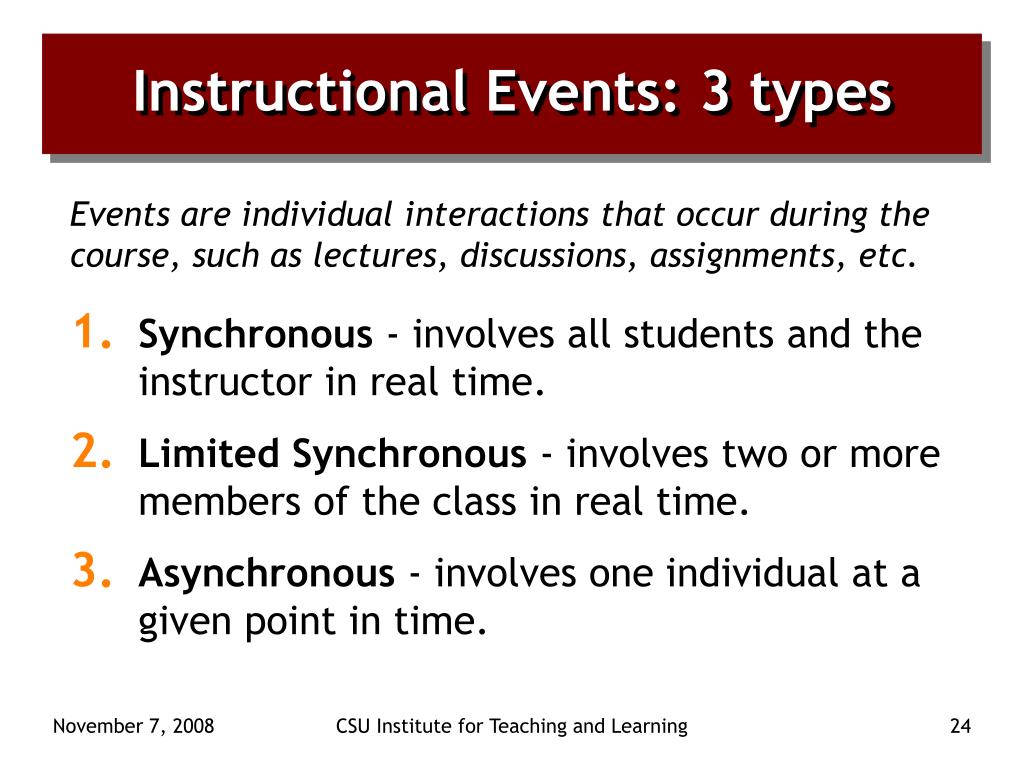 Instructional Events: 3 types

Events are individual interactions that occur during the course, such as lectures, discussions, assignments, etc.

1. Synchronous - involves all students and the instructor in real time.

2. Limited Synchronous - involves two or more members of the class in real time.

3. Asynchronous - involves one individual at a given point in time.

November 7, 2008 CSU Institute for Teaching and Learning 24